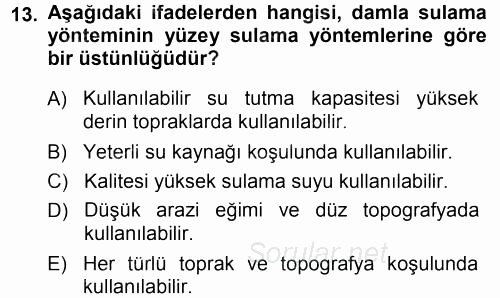 13. Aşağıdaki ifadelerden hangisi, damla sulama yönteminin yüzey sulama yöntemlerine göre bir üstünlüğüdür?

A) Kullanılabilir su tutma kapasitesi yüksek derin topraklarda kullanılabilir.

B) Yeterli su kaynağı koşulunda kullanılabilir.

C) Kalitesi yüksek sulama suyu kullanılabilir.

D) Düşük arazi eğimi ve düz topografyada kullanılabilir.

E) Her türlü toprak ve topografya koşulunda kullanılabilir.

Sorular.net